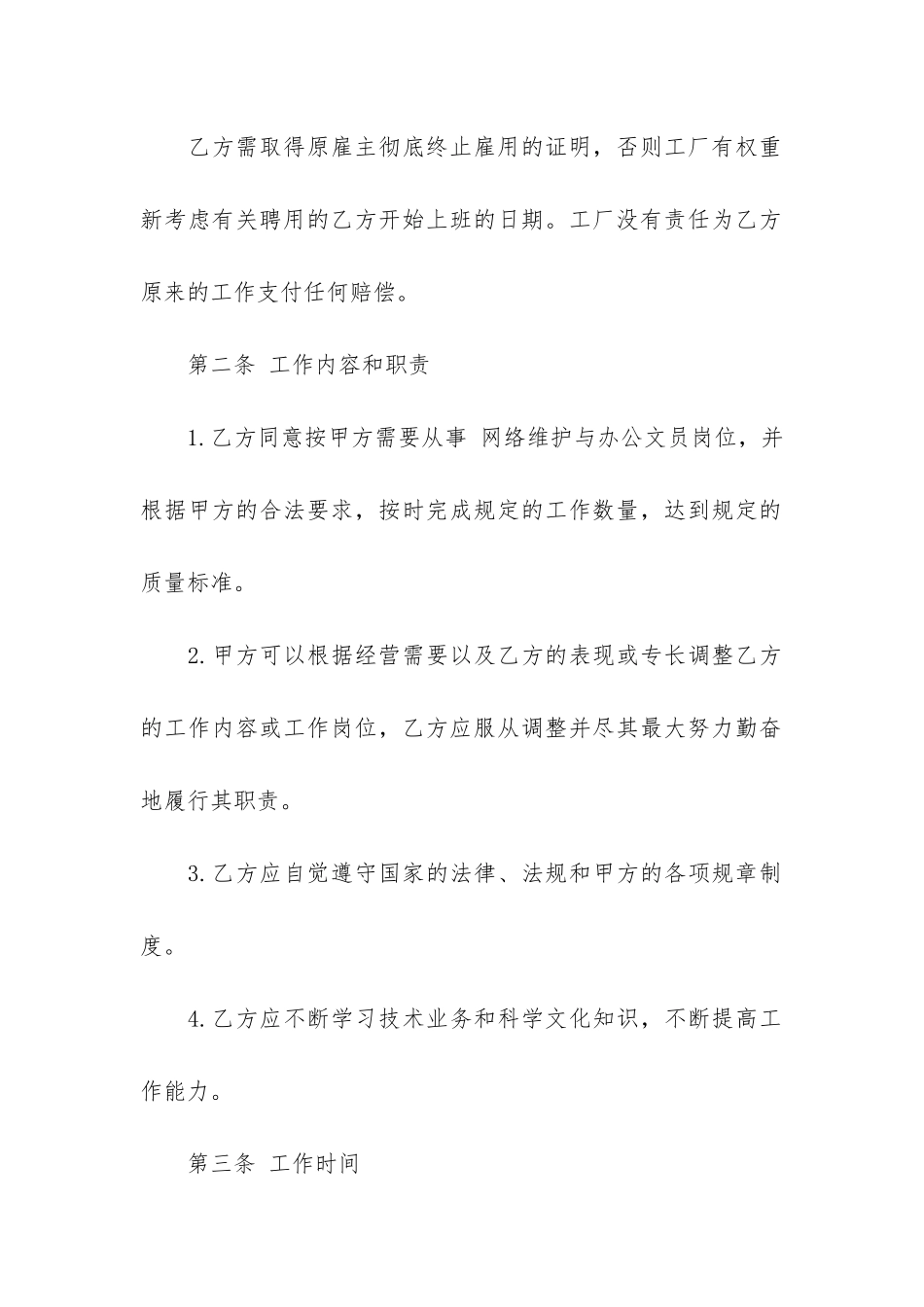 乙方需取得原雇主彻底终止雇用的证明，否则工厂有权重新考虑有关聘用的乙方开始上班的日期。工厂没有责任为乙方原来的工作支付任何赔偿。

第二条 工作内容和职责

1.乙方同意按甲方需要从事 网络维护与办公文员岗位，并根据甲方的合法要求，按时完成规定的工作数量，达到规定的质量标准。

2.甲方可以根据经营需要以及乙方的表现或专长调整乙方的工作内容或工作岗位，乙方应服从调整并尽其最大努力勤奋地履行其职责。

3.乙方应自觉遵守国家的法律、法规和甲方的各项规章制度。

4.乙方应不断学习技术业务和科学文化知识，不断提高工作能力。

第三条 工作时间